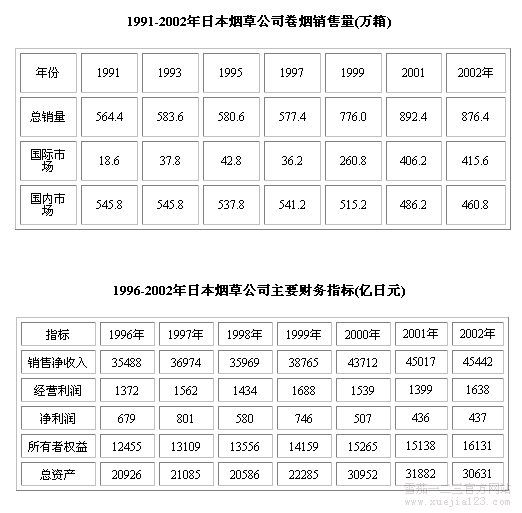 1991-2002年日本烟草公司卷烟销售量(万箱)

| 年份 | 1991 | 1993 | 1995 | 1997 | 1999 | 2001 | 2002年 |
|---|---|---|---|---|---|---|---|
| 总销量 | 564.4 | 583.6 | 580.6 | 577.4 | 776.0 | 892.4 | 876.4 |
| 国际市场 | 18.6 | 37.8 | 42.8 | 36.2 | 260.8 | 406.2 | 415.6 |
| 国内市场 | 545.8 | 545.8 | 537.8 | 541.2 | 515.2 | 486.2 | 460.8 |

1996-2002年日本烟草公司主要财务指标(亿日元)

| 指标 | 1996年 | 1997年 | 1998年 | 1999年 | 2000年 | 2001年 | 2002年 |
|---|---|---|---|---|---|---|---|
| 销售净收入 | 35488 | 36974 | 35969 | 38765 | 43712 | 45017 | 45442 |
| 经营利润 | 1372 | 1562 | 1434 | 1688 | 1539 | 1399 | 1638 |
| 净利润 | 679 | 801 | 580 | 746 | 507 | 436 | 437 |
| 所有者权益 | 12455 | 13109 | 13556 | 14159 | 15265 | 15138 | 16131 |
| 总资产 | 20926 | 21085 | 20586 | 22285 | 30952 | 31882 | 30631 |

雪茄一二三官方网站
www.xuejia123.com